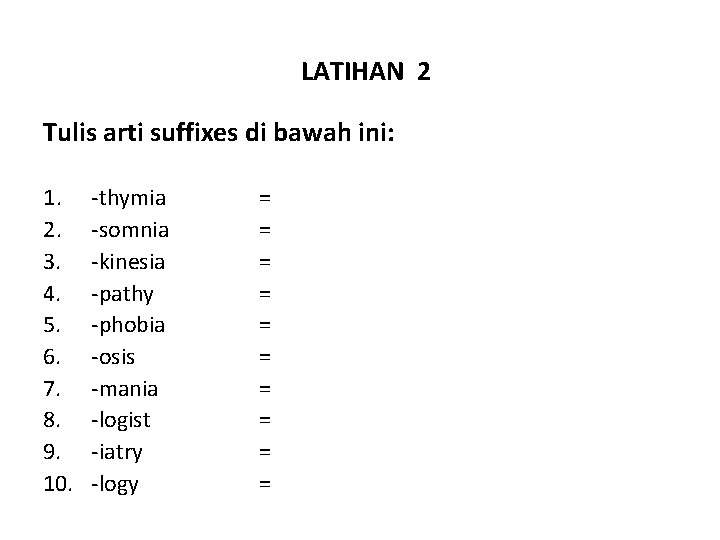 LATIHAN 2

Tulis arti suffixes di bawah ini:

1. -thymia =
2. -somnia =
3. -kinesia =
4. -pathy =
5. -phobia =
6. -osis =
7. -mania =
8. -logist =
9. -iatry =
10. -logy =